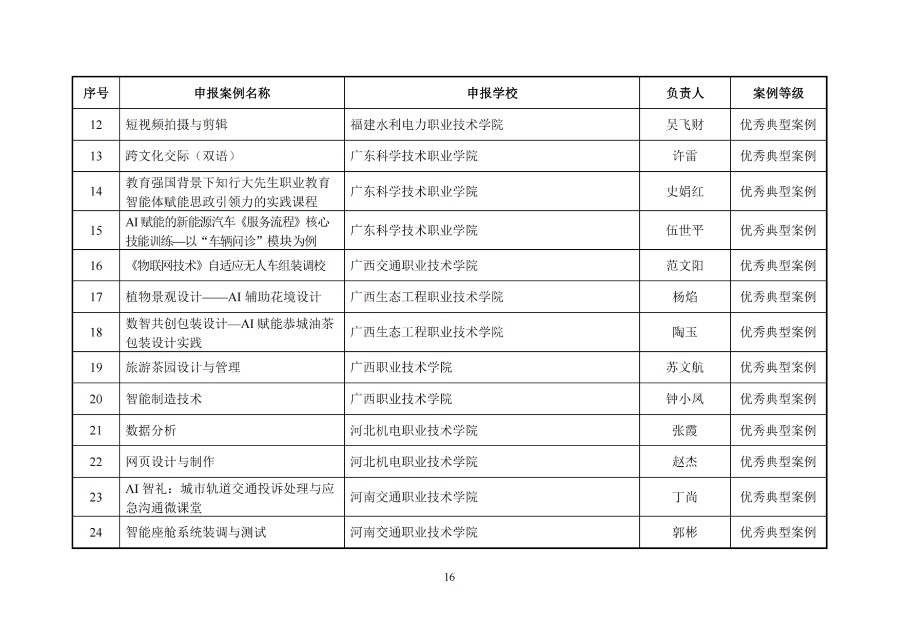 | 序号 | 申报案例名称 | 申报学校 | 负责人 | 案例等级 |
|---|---|---|---|---|
| 12 | 短视频拍摄与剪辑 | 福建水利电力职业技术学院 | 吴飞财 | 优秀典型案例 |
| 13 | 跨文化交际（双语） | 广东科学技术职业学院 | 许雷 | 优秀典型案例 |
| 14 | 教育强国背景下知行大先生职业教育智能体赋能思政引领力的实践课程 | 广东科学技术职业学院 | 史娟红 | 优秀典型案例 |
| 15 | AI 赋能的新能源汽车《服务流程》核心技能训练—以“车辆问诊”模块为例 | 广东科学技术职业学院 | 伍世平 | 优秀典型案例 |
| 16 | 《物联网技术》自适应无人车组装调校 | 广西交通职业技术学院 | 范文阳 | 优秀典型案例 |
| 17 | 植物景观设计——AI 辅助花境设计 | 广西生态工程职业技术学院 | 杨焰 | 优秀典型案例 |
| 18 | 数智共创包装设计—AI 赋能恭城油茶包装设计实践 | 广西生态工程职业技术学院 | 陶玉 | 优秀典型案例 |
| 19 | 旅游茶园设计与管理 | 广西职业技术学院 | 苏文航 | 优秀典型案例 |
| 20 | 智能制造技术 | 广西职业技术学院 | 钟小凤 | 优秀典型案例 |
| 21 | 数据分析 | 河北机电职业技术学院 | 张霞 | 优秀典型案例 |
| 22 | 网页设计与制作 | 河北机电职业技术学院 | 赵杰 | 优秀典型案例 |
| 23 | AI 智礼：城市轨道交通投诉处理与应急沟通微课堂 | 河南交通职业技术学院 | 丁尚 | 优秀典型案例 |
| 24 | 智能座舱系统装调与测试 | 河南交通职业技术学院 | 郭彬 | 优秀典型案例 |

16